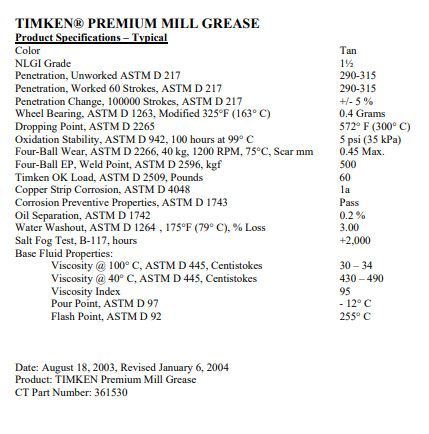 TIMKEN® PREMIUM MILL GREASE

Product Specifications – Typical

| | |
|---|---|
| Color | Tan |
| NLGI Grade | 1½ |
| Penetration, Unworked ASTM D 217 | 290-315 |
| Penetration, Worked 60 Strokes, ASTM D 217 | 290-315 |
| Penetration Change, 100000 Strokes, ASTM D 217 | +/- 5 % |
| Wheel Bearing, ASTM D 1263, Modified 325°F (163° C) | 0.4 Grams |
| Dropping Point, ASTM D 2265 | 572° F (300° C) |
| Oxidation Stability, ASTM D 942, 100 hours at 99° C | 5 psi (35 kPa) |
| Four-Ball Wear, ASTM D 2266, 40 kg, 1200 RPM, 75°C, Scar mm | 0.45 Max. |
| Four-Ball EP, Weld Point, ASTM D 2596, kgf | 500 |
| Timken OK Load, ASTM D 2509, Pounds | 60 |
| Copper Strip Corrosion, ASTM D 4048 | 1a |
| Corrosion Preventive Properties, ASTM D 1743 | Pass |
| Oil Separation, ASTM D 1742 | 0.2 % |
| Water Washout, ASTM D 1264 , 175°F (79° C), % Loss | 3.00 |
| Salt Fog Test, B-117, hours | +2,000 |
| Base Fluid Properties: | |
| Viscosity @ 100° C, ASTM D 445, Centistokes | 30 – 34 |
| Viscosity @ 40° C, ASTM D 445, Centistokes | 430 – 490 |
| Viscosity Index | 95 |
| Pour Point, ASTM D 97 | - 12° C |
| Flash Point, ASTM D 92 | 255° C |

Date: August 18, 2003, Revised January 6, 2004
Product: TIMKEN Premium Mill Grease
CT Part Number: 361530